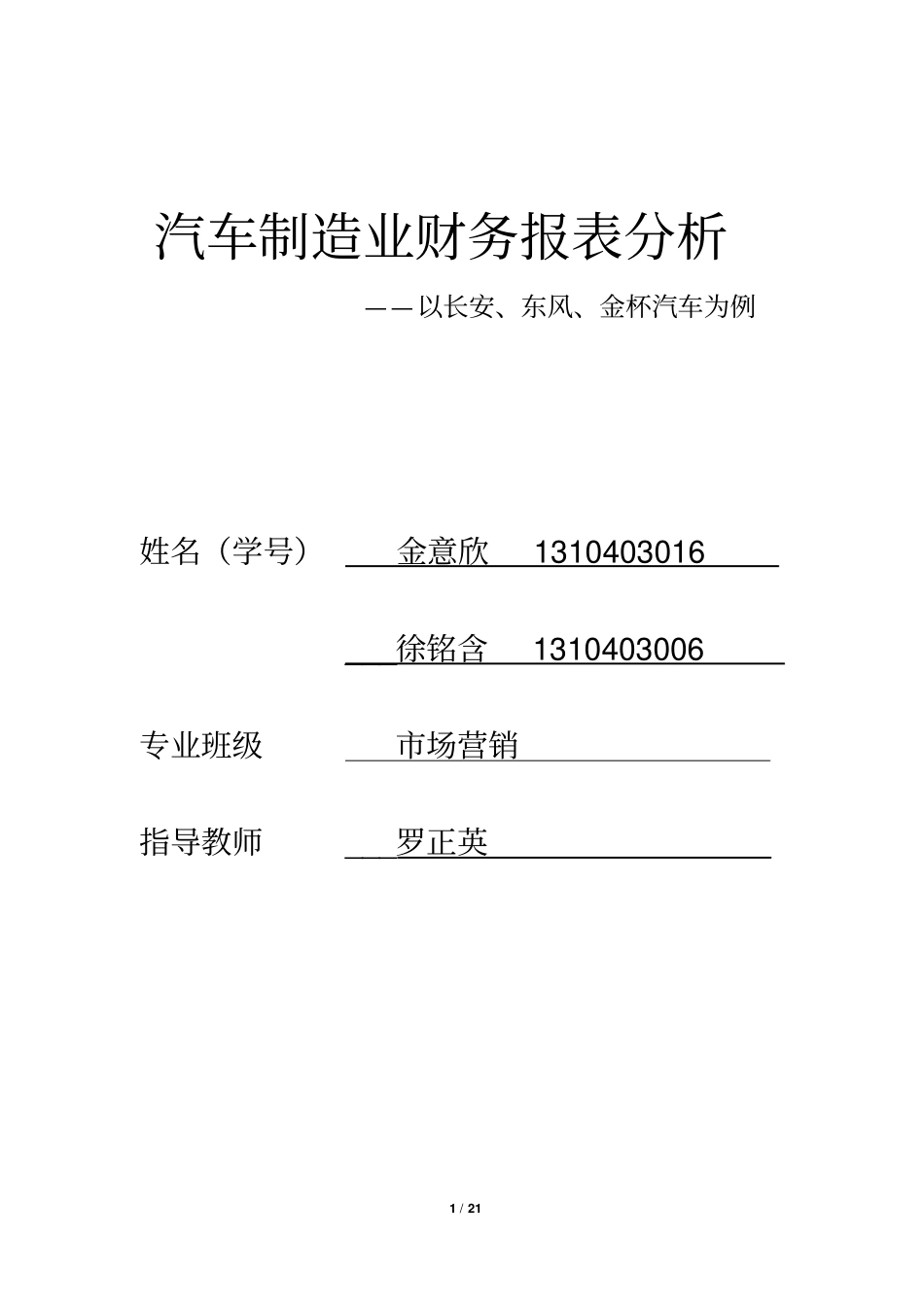 汽车制造业财务报表分析

——以长安、东风、金杯汽车为例

姓名（学号） 金意欣 1310403016

徐铭含 1310403006

专业班级 市场营销

指导教师 罗正英

1 / 21